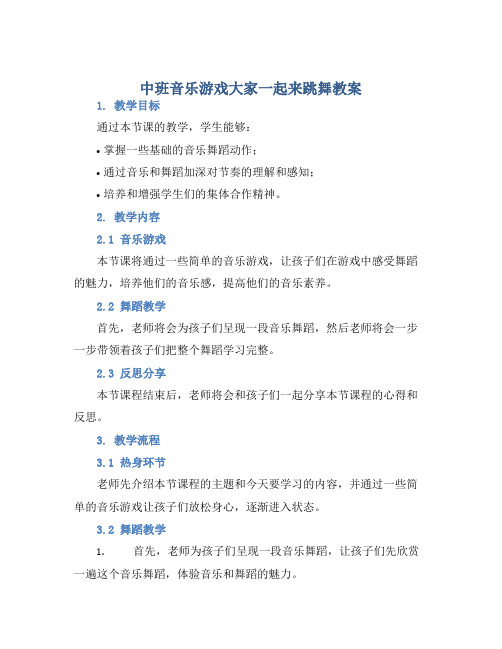 中班音乐游戏大家一起来跳舞教案

1. 教学目标

通过本节课的教学，学生能够：

• 掌握一些基础的音乐舞蹈动作；

• 通过音乐和舞蹈加深对节奏的理解和感知；

• 培养和增强学生们的集体合作精神。

2. 教学内容

2.1 音乐游戏

本节课将通过一些简单的音乐游戏，让孩子们在游戏中感受舞蹈的魅力，培养他们的音乐感，提高他们的音乐素养。

2.2 舞蹈教学

首先，老师将会为孩子们呈现一段音乐舞蹈，然后老师将会一步一步带领着孩子们把整个舞蹈学习完整。

2.3 反思分享

本节课程结束后，老师将会和孩子们一起分享本节课程的心得和反思。

3. 教学流程

3.1 热身环节

老师先介绍本节课程的主题和今天要学习的内容，并通过一些简单的音乐游戏让孩子们放松身心，逐渐进入状态。

3.2 舞蹈教学

1. 首先，老师为孩子们呈现一段音乐舞蹈，让孩子们先欣赏一遍这个音乐舞蹈，体验音乐和舞蹈的魅力。